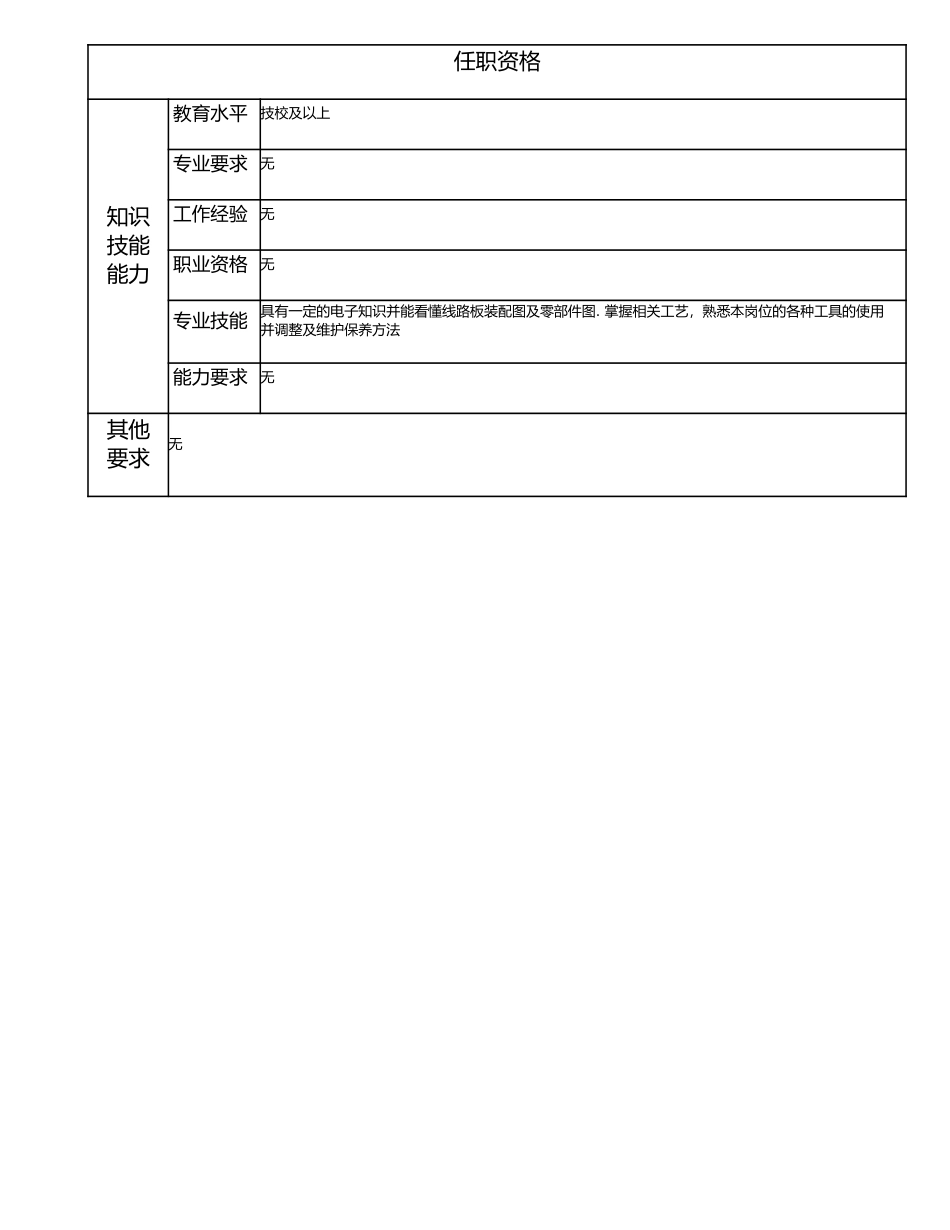 | 任职资格 | | |
|---|---|---|
| 知识技能能力 | 教育水平 | 技校及以上 |
| | 专业要求 | 无 |
| | 工作经验 | 无 |
| | 职业资格 | 无 |
| | 专业技能 | 具有一定的电子知识并能看懂线路板装配图及零部件图. 掌握相关工艺，熟悉本岗位的各种工具的使用并调整及维护保养方法 |
| | 能力要求 | 无 |
| 其他要求 | 无 | |